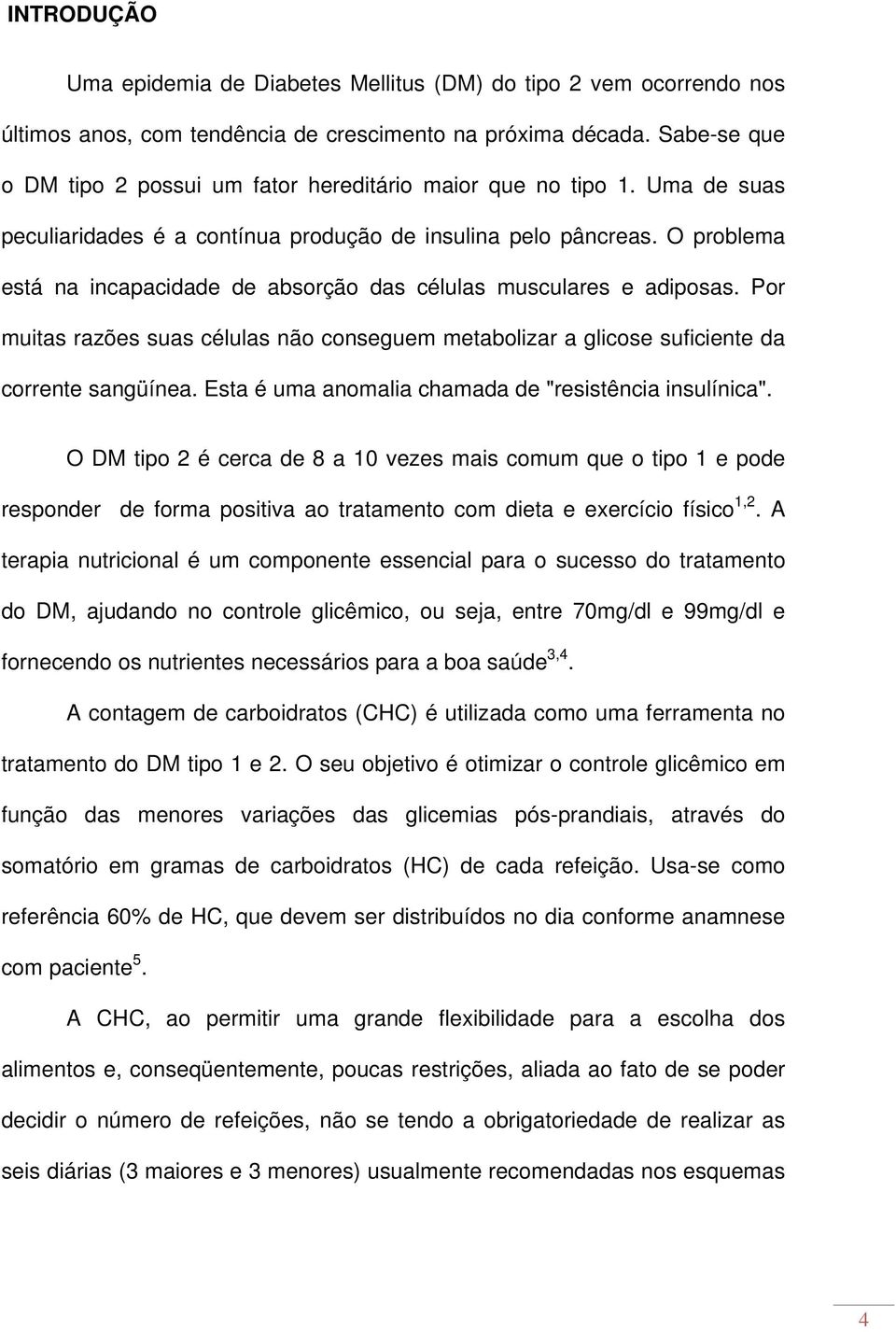 INTRODUÇÃO

Uma epidemia de Diabetes Mellitus (DM) do tipo 2 vem ocorrendo nos últimos anos, com tendência de crescimento na próxima década. Sabe-se que o DM tipo 2 possui um fator hereditário maior que no tipo 1. Uma de suas peculiaridades é a contínua produção de insulina pelo pâncreas. O problema está na incapacidade de absorção das células musculares e adiposas. Por muitas razões suas células não conseguem metabolizar a glicose suficiente da corrente sangüínea. Esta é uma anomalia chamada de "resistência insulínica".

O DM tipo 2 é cerca de 8 a 10 vezes mais comum que o tipo 1 e pode responder de forma positiva ao tratamento com dieta e exercício físico$^{1,2}$. A terapia nutricional é um componente essencial para o sucesso do tratamento do DM, ajudando no controle glicêmico, ou seja, entre 70mg/dl e 99mg/dl e fornecendo os nutrientes necessários para a boa saúde$^{3,4}$.

A contagem de carboidratos (CHC) é utilizada como uma ferramenta no tratamento do DM tipo 1 e 2. O seu objetivo é otimizar o controle glicêmico em função das menores variações das glicemias pós-prandiais, através do somatório em gramas de carboidratos (HC) de cada refeição. Usa-se como referência 60% de HC, que devem ser distribuídos no dia conforme anamnese com paciente$^{5}$.

A CHC, ao permitir uma grande flexibilidade para a escolha dos alimentos e, conseqüentemente, poucas restrições, aliada ao fato de se poder decidir o número de refeições, não se tendo a obrigatoriedade de realizar as seis diárias (3 maiores e 3 menores) usualmente recomendadas nos esquemas

4